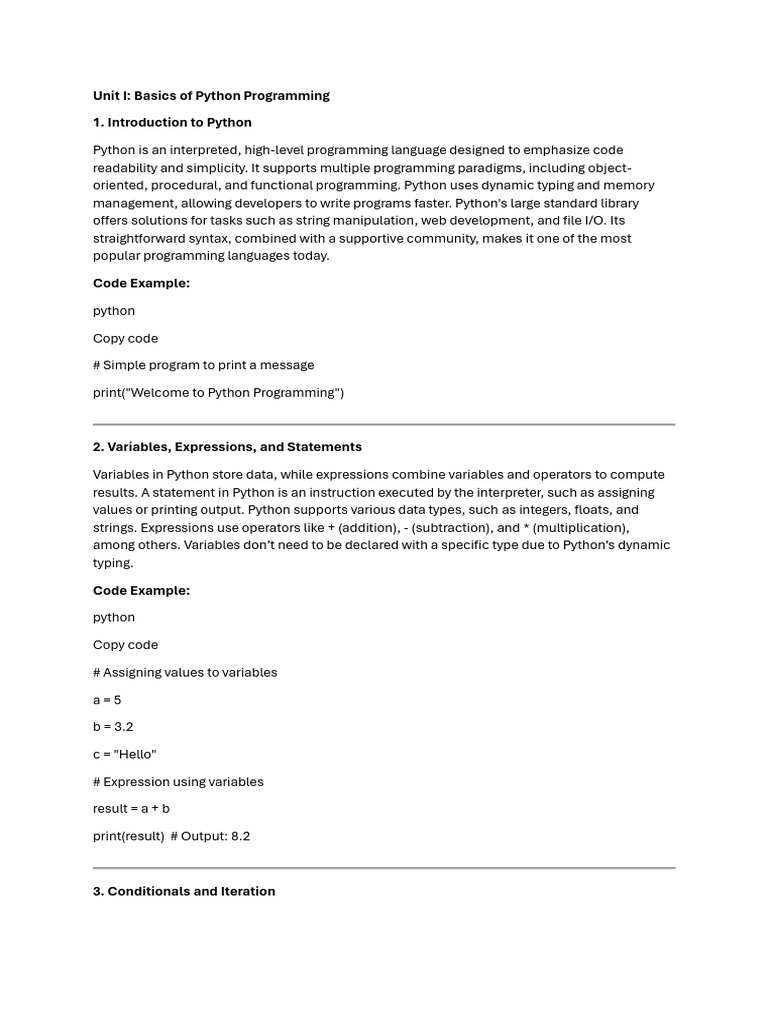 Unit I: Basics of Python Programming

1. Introduction to Python

Python is an interpreted, high-level programming language designed to emphasize code readability and simplicity. It supports multiple programming paradigms, including object-oriented, procedural, and functional programming. Python uses dynamic typing and memory management, allowing developers to write programs faster. Python's large standard library offers solutions for tasks such as string manipulation, web development, and file I/O. Its straightforward syntax, combined with a supportive community, makes it one of the most popular programming languages today.

Code Example:

python

Copy code

# Simple program to print a message

print("Welcome to Python Programming")

2. Variables, Expressions, and Statements

Variables in Python store data, while expressions combine variables and operators to compute results. A statement in Python is an instruction executed by the interpreter, such as assigning values or printing output. Python supports various data types, such as integers, floats, and strings. Expressions use operators like + (addition), - (subtraction), and * (multiplication), among others. Variables don't need to be declared with a specific type due to Python's dynamic typing.

Code Example:

python

Copy code

# Assigning values to variables

a = 5

b = 3.2

c = "Hello"

# Expression using variables

result = a + b

print(result)  # Output: 8.2

3. Conditionals and Iteration